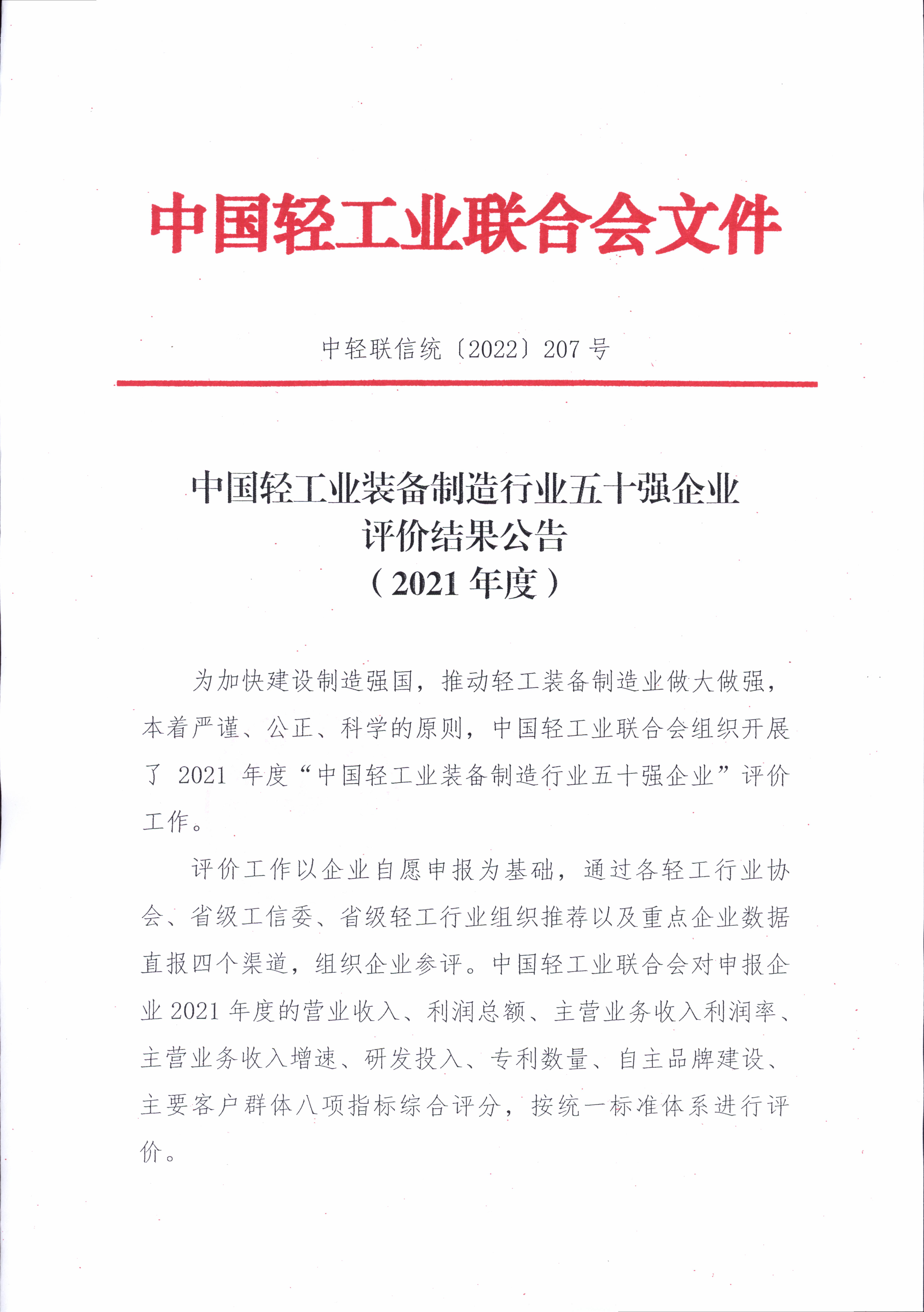 中国轻工业联合会文件

中轻联信统〔2022〕207 号

中国轻工业装备制造行业五十强企业
评价结果公告
（2021 年度）

为加快建设制造强国，推动轻工装备制造业做大做强，本着严谨、公正、科学的原则，中国轻工业联合会组织开展了 2021 年度“中国轻工业装备制造行业五十强企业”评价工作。

评价工作以企业自愿申报为基础，通过各轻工行业协会、省级工信委、省级轻工行业组织推荐以及重点企业数据直报四个渠道，组织企业参评。中国轻工业联合会对申报企业 2021 年度的营业收入、利润总额、主营业务收入利润率、主营业务收入增速、研发投入、专利数量、自主品牌建设、主要客户群体八项指标综合评分，按统一标准体系进行评价。